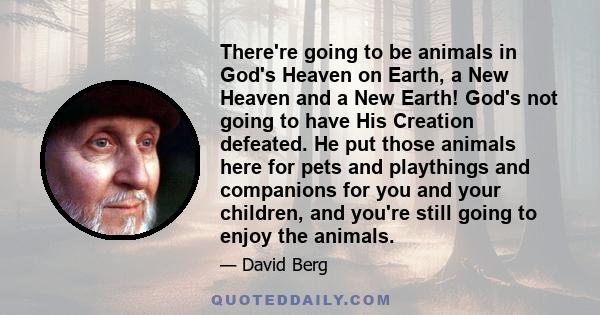 There're going to be animals in God's Heaven on Earth, a New Heaven and a New Earth! God's not going to have His Creation defeated. He put those animals here for pets and playthings and companions for you and your children, and you're still going to enjoy the animals.

— David Berg

QUOTEDDAILY.COM